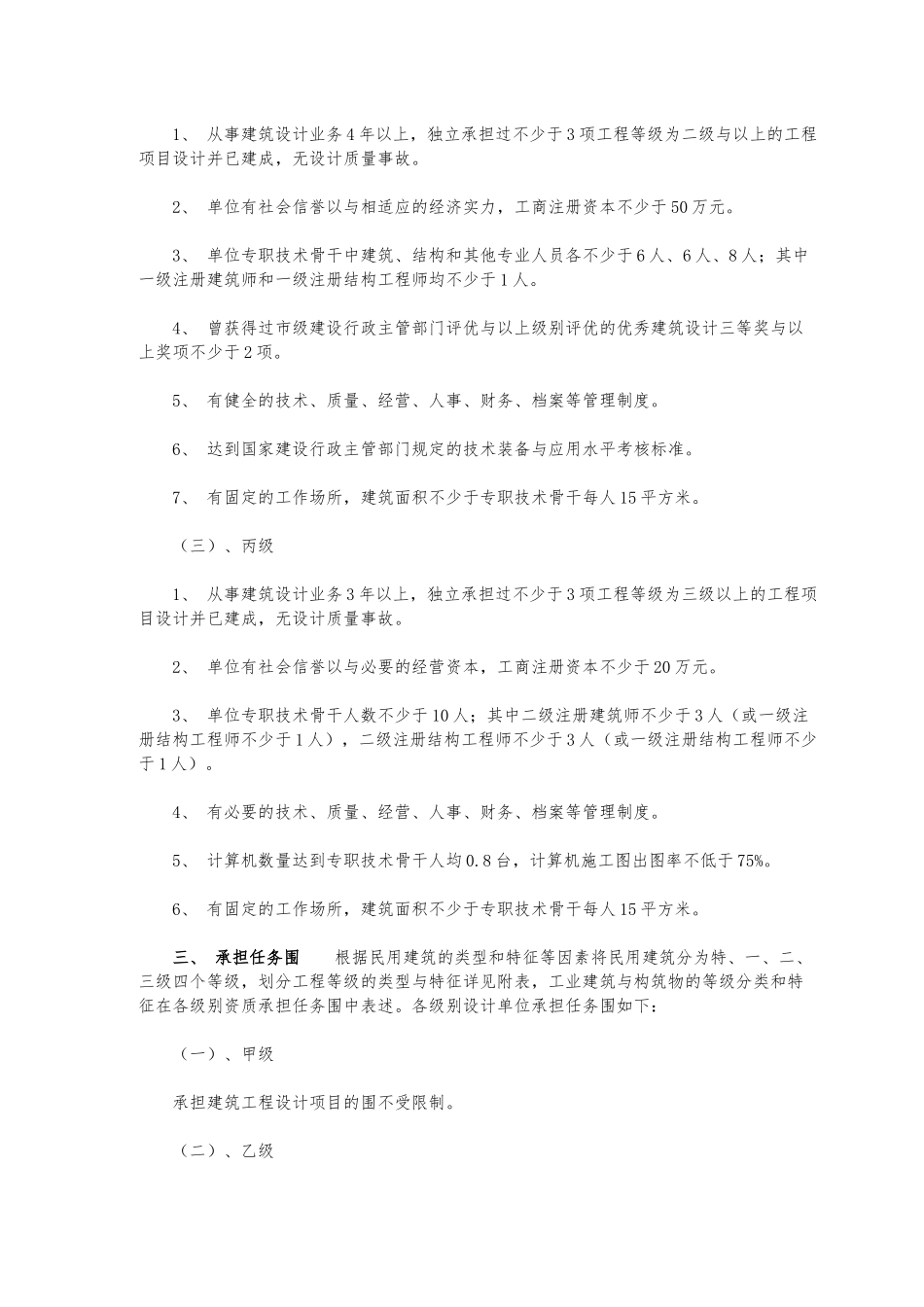 1、 从事建筑设计业务4年以上，独立承担过不少于3项工程等级为二级与以上的工程项目设计并已建成，无设计质量事故。

2、 单位有社会信誉以与相适应的经济实力，工商注册资本不少于50万元。

3、 单位专职技术骨干中建筑、结构和其他专业人员各不少于6人、6人、8人；其中一级注册建筑师和一级注册结构工程师均不少于1人。

4、 曾获得过市级建设行政主管部门评优与以上级别评优的优秀建筑设计三等奖与以上奖项不少于2项。

5、 有健全的技术、质量、经营、人事、财务、档案等管理制度。

6、 达到国家建设行政主管部门规定的技术装备与应用水平考核标准。

7、 有固定的工作场所，建筑面积不少于专职技术骨干每人15平方米。

（三）、丙级

1、 从事建筑设计业务3年以上，独立承担过不少于3项工程等级为三级以上的工程项目设计并已建成，无设计质量事故。

2、 单位有社会信誉以与必要的经营资本，工商注册资本不少于20万元。

3、 单位专职技术骨干人数不少于10人；其中二级注册建筑师不少于3人（或一级注册结构工程师不少于1人），二级注册结构工程师不少于3人（或一级注册结构工程师不少于1人）。

4、 有必要的技术、质量、经营、人事、财务、档案等管理制度。

5、 计算机数量达到专职技术骨干人均0.8台，计算机施工图出图率不低于75%。

6、 有固定的工作场所，建筑面积不少于专职技术骨干每人15平方米。

三、 承担任务围 根据民用建筑的类型和特征等因素将民用建筑分为特、一、二、三级四个等级，划分工程等级的类型与特征详见附表，工业建筑与构筑物的等级分类和特征在各级别资质承担任务围中表述。各级别设计单位承担任务围如下：

（一）、甲级

承担建筑工程设计项目的围不受限制。

（二）、乙级